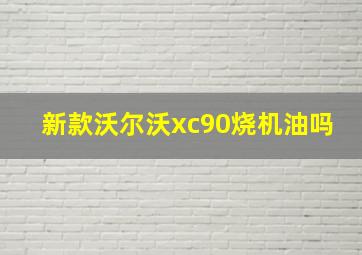 新款沃尔沃xc90烧机油吗